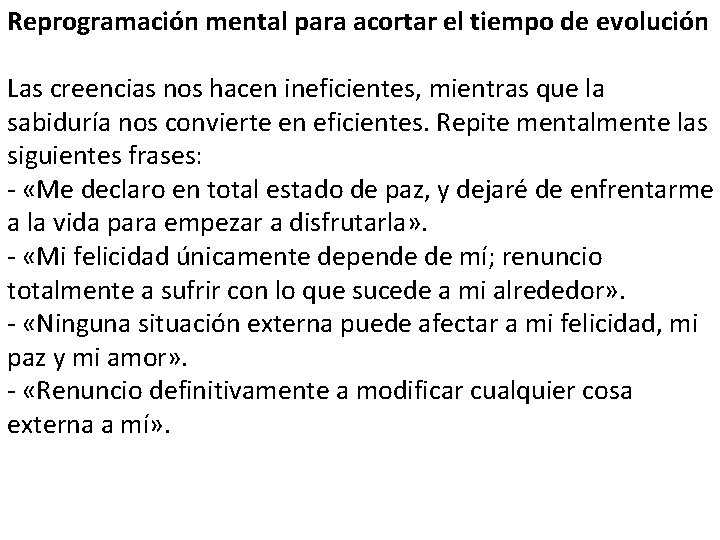 Reprogramación mental para acortar el tiempo de evolución

Las creencias nos hacen ineficientes, mientras que la sabiduría nos convierte en eficientes. Repite mentalmente las siguientes frases:
- «Me declaro en total estado de paz, y dejaré de enfrentarme a la vida para empezar a disfrutarla».
- «Mi felicidad únicamente depende de mí; renuncio totalmente a sufrir con lo que sucede a mi alrededor».
- «Ninguna situación externa puede afectar a mi felicidad, mi paz y mi amor».
- «Renuncio definitivamente a modificar cualquier cosa externa a mí».